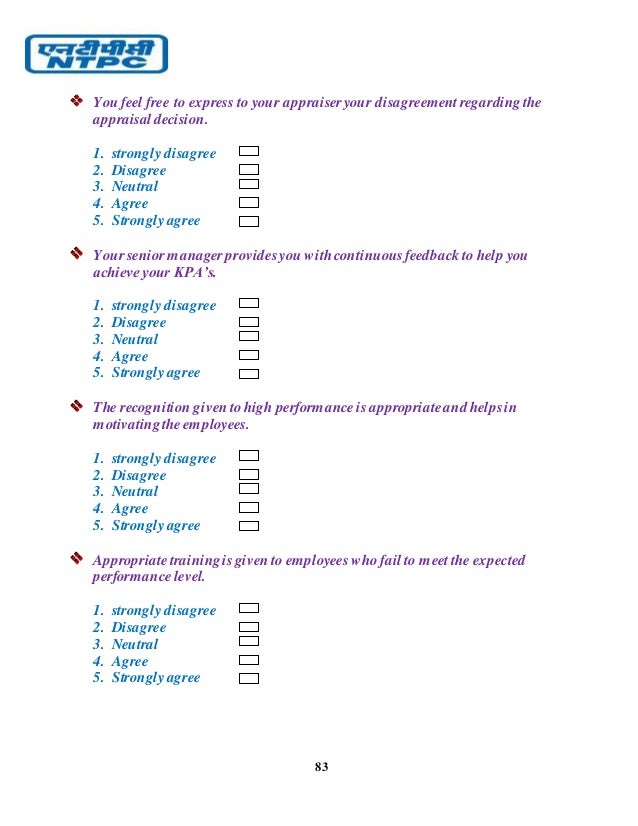 एनटीपीसी
NTPC

❖ You feel free to express to your appraiser your disagreement regarding the appraisal decision.

1. strongly disagree
2. Disagree
3. Neutral
4. Agree
5. Strongly agree

❖ Your senior manager provides you with continuous feedback to help you achieve your KPA's.

1. strongly disagree
2. Disagree
3. Neutral
4. Agree
5. Strongly agree

❖ The recognition given to high performance is appropriate and helps in motivating the employees.

1. strongly disagree
2. Disagree
3. Neutral
4. Agree
5. Strongly agree

❖ Appropriate training is given to employees who fail to meet the expected performance level.

1. strongly disagree
2. Disagree
3. Neutral
4. Agree
5. Strongly agree

83